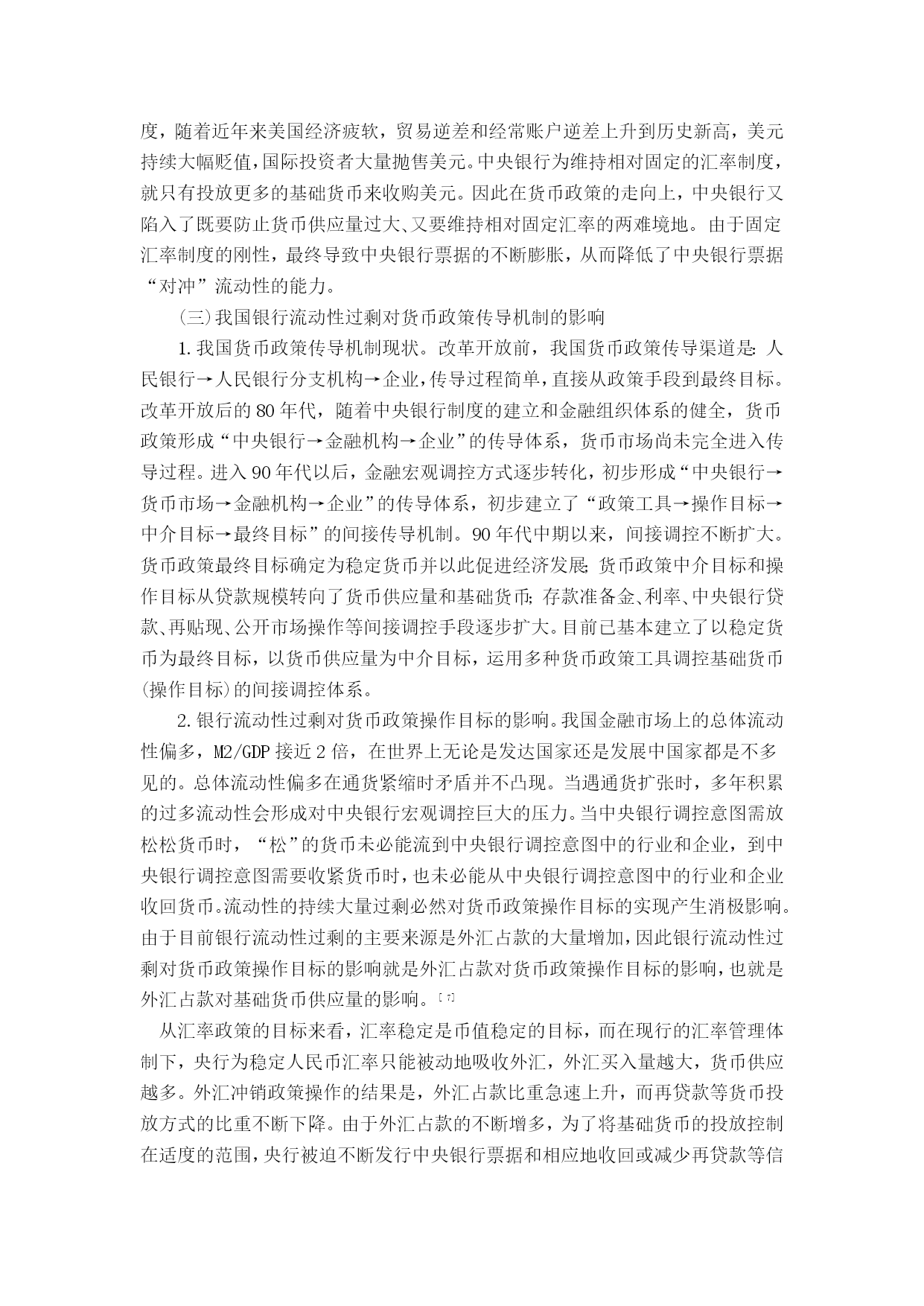 度，随着近年来美国经济疲软，贸易逆差和经常账户逆差上升到历史新高，美元持续大幅贬值，国际投资者大量抛售美元。中央银行为维持相对固定的汇率制度，就只有投放更多的基础货币来收购美元。因此在货币政策的走向上，中央银行又陷入了既要防止货币供应量过大、又要维持相对固定汇率的两难境地。由于固定汇率制度的刚性，最终导致中央银行票据的不断膨胀，从而降低了中央银行票据“对冲”流动性的能力。

（三）我国银行流动性过剩对货币政策传导机制的影响

1.我国货币政策传导机制现状。改革开放前，我国货币政策传导渠道是：人民银行→人民银行分支机构→企业，传导过程简单，直接从政策手段到最终目标。改革开放后的80年代，随着中央银行制度的建立和金融组织体系的健全，货币政策形成“中央银行→金融机构→企业”的传导体系，货币市场尚未完全进入传导过程。进入90年代以后，金融宏观调控方式逐步转化，初步形成“中央银行→货币市场→金融机构→企业”的传导体系，初步建立了“政策工具→操作目标→中介目标→最终目标”的间接传导机制。90年代中期以来，间接调控不断扩大。货币政策最终目标确定为稳定货币并以此促进经济发展；货币政策中介目标和操作目标从贷款规模转向了货币供应量和基础货币；存款准备金、利率、中央银行贷款、再贴现、公开市场操作等间接调控手段逐步扩大。目前已基本建立了以稳定货币为最终目标，以货币供应量为中介目标，运用多种货币政策工具调控基础货币（操作目标）的间接调控体系。

2.银行流动性过剩对货币政策操作目标的影响。我国金融市场上的总体流动性偏多，M2/GDP接近2倍，在世界上无论是发达国家还是发展中国家都是不多见的。总体流动性偏多在通货紧缩时矛盾并不凸现。当遇通货扩张时，多年积累的过多流动性会形成对中央银行宏观调控巨大的压力。当中央银行调控意图需放松松货币时，“松”的货币未必能流到中央银行调控意图中的行业和企业，到中央银行调控意图需要收紧货币时，也未必能从中央银行调控意图中的行业和企业收回货币。流动性的持续大量过剩必然对货币政策操作目标的实现产生消极影响。由于目前银行流动性过剩的主要来源是外汇占款的大量增加，因此银行流动性过剩对货币政策操作目标的影响就是外汇占款对货币政策操作目标的影响，也就是外汇占款对基础货币供应量的影响。[7]

从汇率政策的目标来看，汇率稳定是币值稳定的目标，而在现行的汇率管理体制下，央行为稳定人民币汇率只能被动地吸收外汇，外汇买入量越大，货币供应越多。外汇冲销政策操作的结果是，外汇占款比重急速上升，而再贷款等货币投放方式的比重不断下降。由于外汇占款的不断增多，为了将基础货币的投放控制在适度的范围，央行被迫不断发行中央银行票据和相应地收回或减少再贷款等信